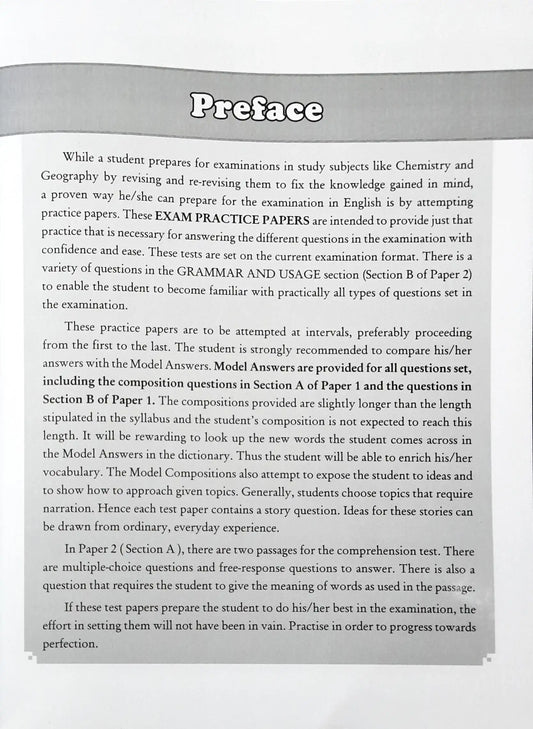 Preface

While a student prepares for examinations in study subjects like Chemistry and Geography by revising and re-revising them to fix the knowledge gained in mind, a proven way he/she can prepare for the examination in English is by attempting practice papers. These EXAM PRACTICE PAPERS are intended to provide just that practice that is necessary for answering the different questions in the examination with confidence and ease. These tests are set on the current examination format. There is a variety of questions in the GRAMMAR AND USAGE section (Section B of Paper 2) to enable the student to become familiar with practically all types of questions set in the examination.

These practice papers are to be attempted at intervals, preferably proceeding from the first to the last. The student is strongly recommended to compare his/her answers with the Model Answers. Model Answers are provided for all questions set, including the composition questions in Section A of Paper 1 and the questions in Section B of Paper 1. The compositions provided are slightly longer than the length stipulated in the syllabus and the student's composition is not expected to reach this length. It will be rewarding to look up the new words the student comes across in the Model Answers in the dictionary. Thus the student will be able to enrich his/her vocabulary. The Model Compositions also attempt to expose the student to ideas and to show how to approach given topics. Generally, students choose topics that require narration. Hence each test paper contains a story question. Ideas for these stories can be drawn from ordinary, everyday experience.

In Paper 2 ( Section A ), there are two passages for the comprehension test. There are multiple-choice questions and free-response questions to answer. There is also a question that requires the student to give the meaning of words as used in the passage.

If these test papers prepare the student to do his/her best in the examination, the effort in setting them will not have been in vain. Practise in order to progress towards perfection.